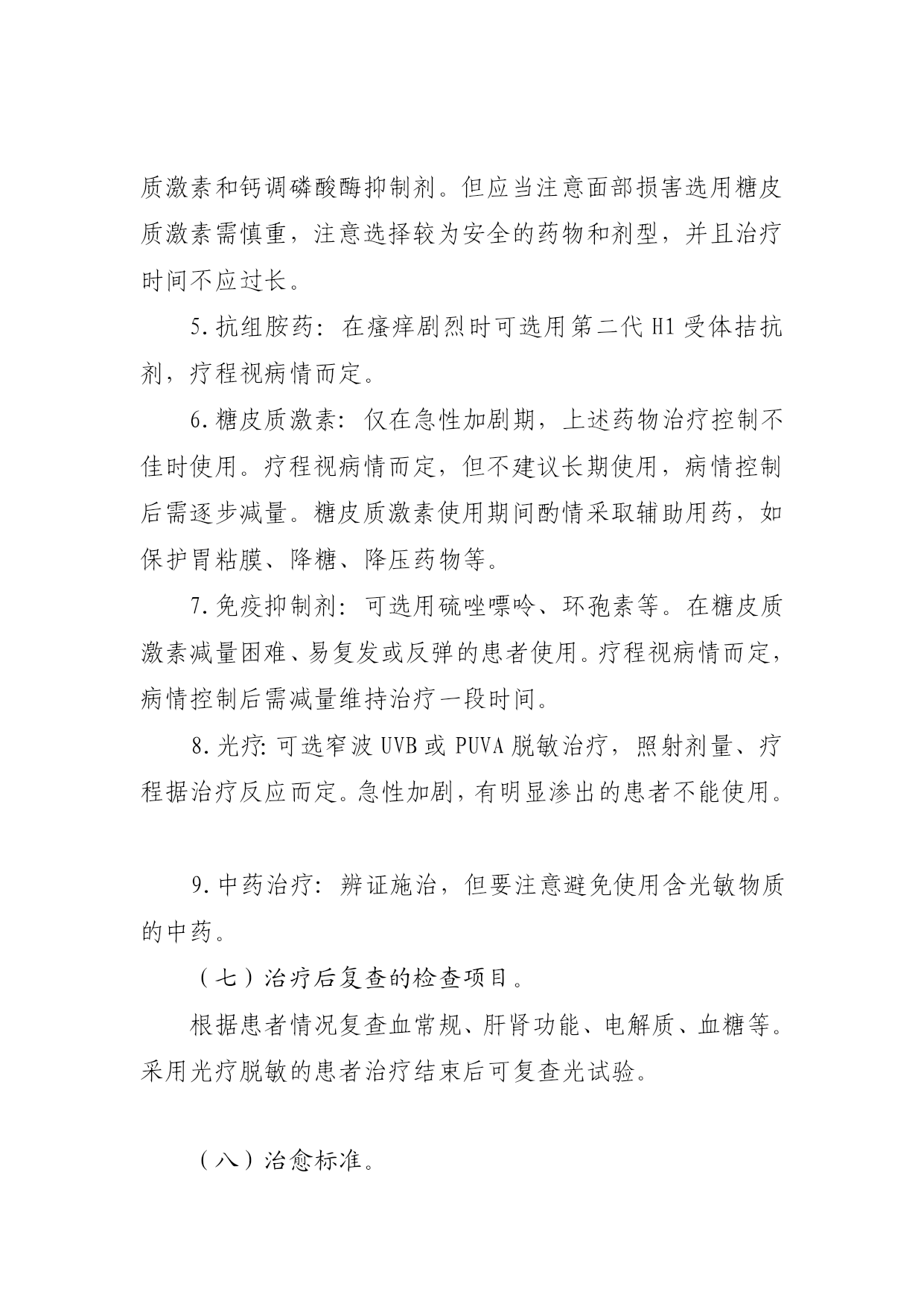 质激素和钙调磷酸酶抑制剂。但应当注意面部损害选用糖皮质激素需慎重，注意选择较为安全的药物和剂型，并且治疗时间不应过长。

5.抗组胺药：在瘙痒剧烈时可选用第二代 H1 受体拮抗剂，疗程视病情而定。

6.糖皮质激素：仅在急性加剧期，上述药物治疗控制不佳时使用。疗程视病情而定，但不建议长期使用，病情控制后需逐步减量。糖皮质激素使用期间酌情采取辅助用药，如保护胃粘膜、降糖、降压药物等。

7.免疫抑制剂：可选用硫唑嘌呤、环孢素等。在糖皮质激素减量困难、易复发或反弹的患者使用。疗程视病情而定，病情控制后需减量维持治疗一段时间。

8.光疗：可选窄波 UVB 或 PUVA 脱敏治疗，照射剂量、疗程据治疗反应而定。急性加剧，有明显渗出的患者不能使用。

9.中药治疗：辨证施治，但要注意避免使用含光敏物质的中药。

（七）治疗后复查的检查项目。

根据患者情况复查血常规、肝肾功能、电解质、血糖等。采用光疗脱敏的患者治疗结束后可复查光试验。

（八）治愈标准。